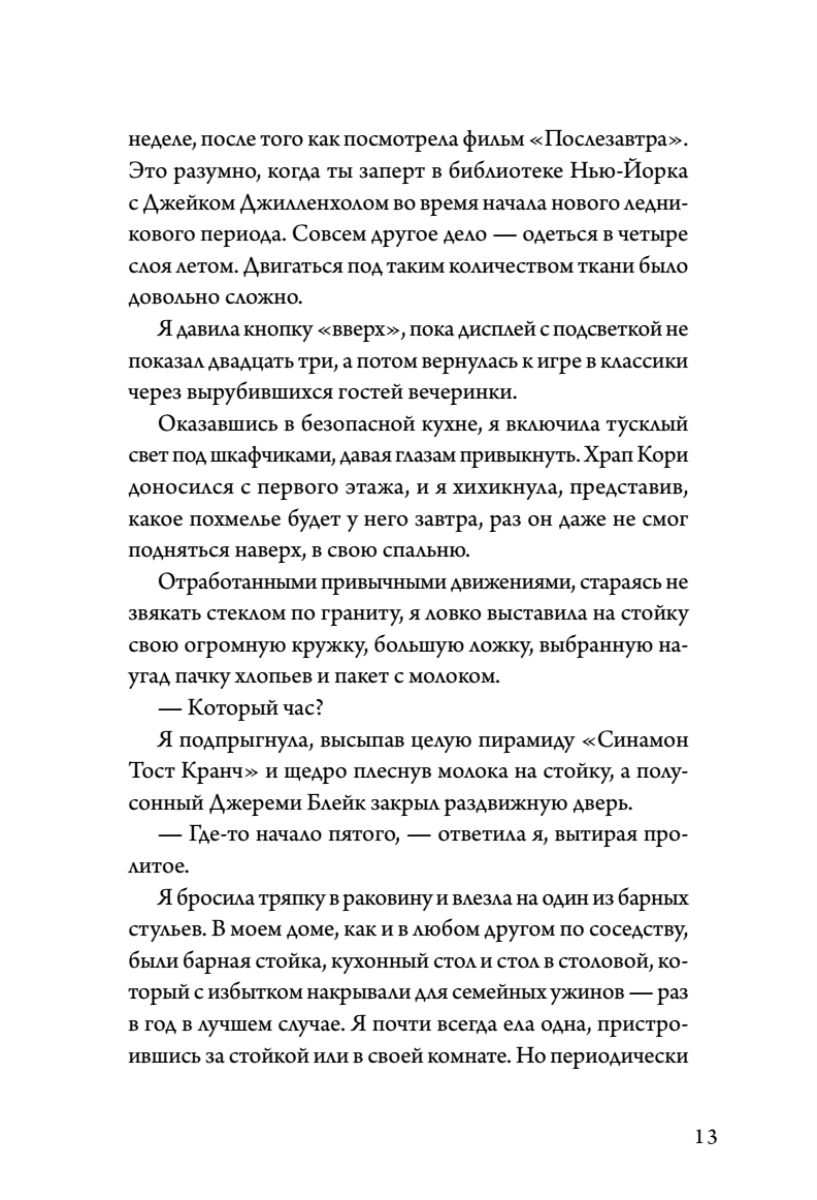 неделе, после того как посмотрела фильм «Послезавтра». Это разумно, когда ты заперт в библиотеке Нью-Йорка с Джейком Джилленхолом во время начала нового ледникового периода. Совсем другое дело — одеться в четыре слоя летом. Двигаться под таким количеством ткани было довольно сложно.

Я давила кнопку «вверх», пока дисплей с подсветкой не показал двадцать три, а потом вернулась к игре в классики через вырубившихся гостей вечеринки.

Оказавшись в безопасной кухне, я включила тусклый свет под шкафчиками, давая глазам привыкнуть. Храп Кори доносился с первого этажа, и я хихикнула, представив, какое похмелье будет у него завтра, раз он даже не смог подняться наверх, в свою спальню.

Отработанными привычными движениями, стараясь не звякать стеклом по граниту, я ловко выставила на стойку свою огромную кружку, большую ложку, выбранную наугад пачку хлопьев и пакет с молоком.

— Который час?

Я подпрыгнула, высыпав целую пирамиду «Синамон Тост Кранч» и щедро плеснув молока на стойку, а полусонный Джереми Блейк закрыл раздвижную дверь.

— Где-то начало пятого, — ответила я, вытирая пролитое.

Я бросила тряпку в раковину и влезла на один из барных стульев. В моем доме, как и в любом другом по соседству, были барная стойка, кухонный стол и стол в столовой, который с избытком накрывали для семейных ужинов — раз в год в лучшем случае. Я почти всегда ела одна, пристроившись за стойкой или в своей комнате. Но периодически

13